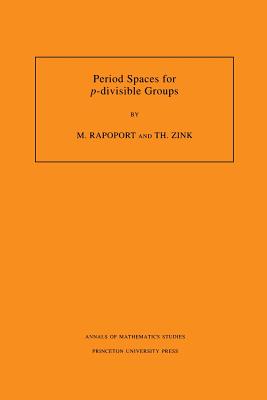 Period Spaces for
$p$-divisible Groups

BY

M. RAPOPORT AND TH. ZINK

ANNALS OF MATHEMATICS STUDIES

PRINCETON UNIVERSITY PRESS